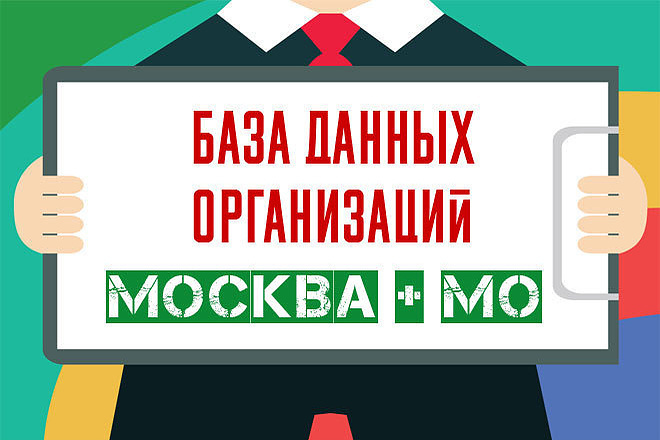 БАЗА ДАННЫХ ОРГАНИЗАЦИЙ

МОСКВА + МО